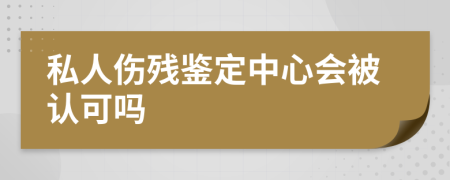 私人伤残鉴定中心会被认可吗